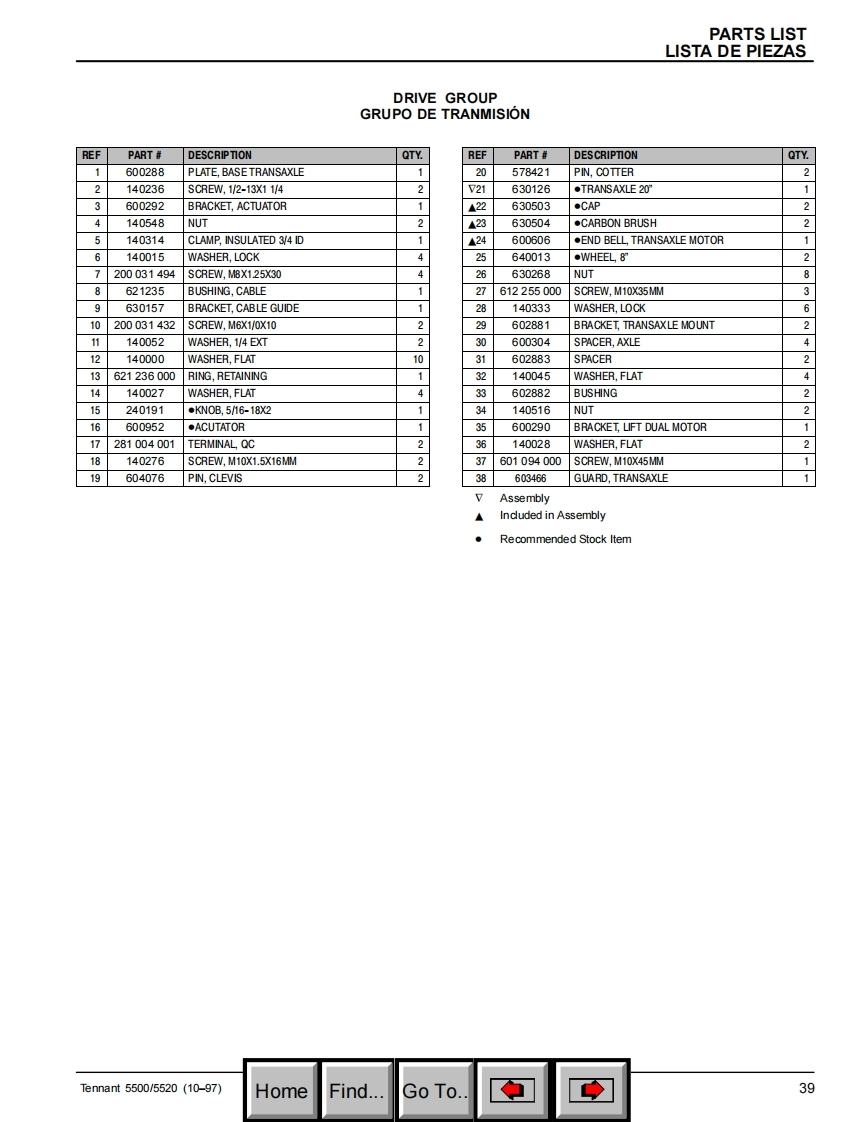 PARTS LIST
LISTA DE PIEZAS

DRIVE GROUP
GRUPO DE TRANMISIÓN

| REF | PART # | DESCRIPTION | QTY. |
|---|---|---|---|
| 1 | 600288 | PLATE, BASE TRANSAXLE | 1 |
| 2 | 140236 | SCREW, 1/2-13X1 1/4 | 2 |
| 3 | 600292 | BRACKET, ACTUATOR | 1 |
| 4 | 140548 | NUT | 2 |
| 5 | 140314 | CLAMP, INSULATED 3/4 ID | 1 |
| 6 | 140015 | WASHER, LOCK | 4 |
| 7 | 200 031 494 | SCREW, M8X1.25X30 | 4 |
| 8 | 621235 | BUSHING, CABLE | 1 |
| 9 | 630157 | BRACKET, CABLE GUIDE | 1 |
| 10 | 200 031 432 | SCREW, M6X1/0X10 | 2 |
| 11 | 140052 | WASHER, 1/4 EXT | 2 |
| 12 | 140000 | WASHER, FLAT | 10 |
| 13 | 621 236 000 | RING, RETAINING | 1 |
| 14 | 140027 | WASHER, FLAT | 4 |
| 15 | 240191 | ●KNOB, 5/16-18X2 | 1 |
| 16 | 600952 | ●ACUTATOR | 1 |
| 17 | 281 004 001 | TERMINAL, QC | 2 |
| 18 | 140276 | SCREW, M10X1.5X16MM | 2 |
| 19 | 604076 | PIN, CLEVIS | 2 |

| REF | PART # | DESCRIPTION | QTY. |
|---|---|---|---|
| 20 | 578421 | PIN, COTTER | 2 |
| ∇21 | 630126 | ●TRANSAXLE 20" | 1 |
| ▲22 | 630503 | ●CAP | 2 |
| ▲23 | 630504 | ●CARBON BRUSH | 2 |
| ▲24 | 600606 | ●END BELL, TRANSAXLE MOTOR | 1 |
| 25 | 640013 | ●WHEEL, 8" | 2 |
| 26 | 630268 | NUT | 8 |
| 27 | 612 255 000 | SCREW, M10X35MM | 3 |
| 28 | 140333 | WASHER, LOCK | 6 |
| 29 | 602881 | BRACKET, TRANSAXLE MOUNT | 2 |
| 30 | 600304 | SPACER, AXLE | 4 |
| 31 | 602883 | SPACER | 2 |
| 32 | 140045 | WASHER, FLAT | 4 |
| 33 | 602882 | BUSHING | 2 |
| 34 | 140516 | NUT | 2 |
| 35 | 600290 | BRACKET, LIFT DUAL MOTOR | 1 |
| 36 | 140028 | WASHER, FLAT | 2 |
| 37 | 601 094 000 | SCREW, M10X45MM | 1 |
| 38 | 603466 | GUARD, TRANSAXLE | 1 |

∇ Assembly
▲ Included in Assembly
● Recommended Stock Item

Tennant 5500/5520 (10–97)
Home Find... Go To..
39